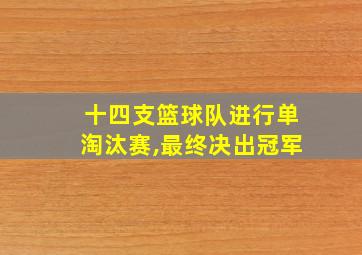 十四支篮球队进行单淘汰赛,最终决出冠军